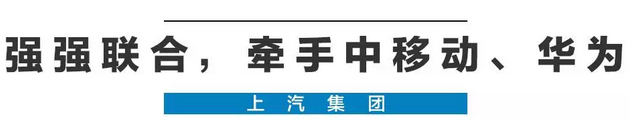 强强联合，牵手中移动、华为

上汽集团